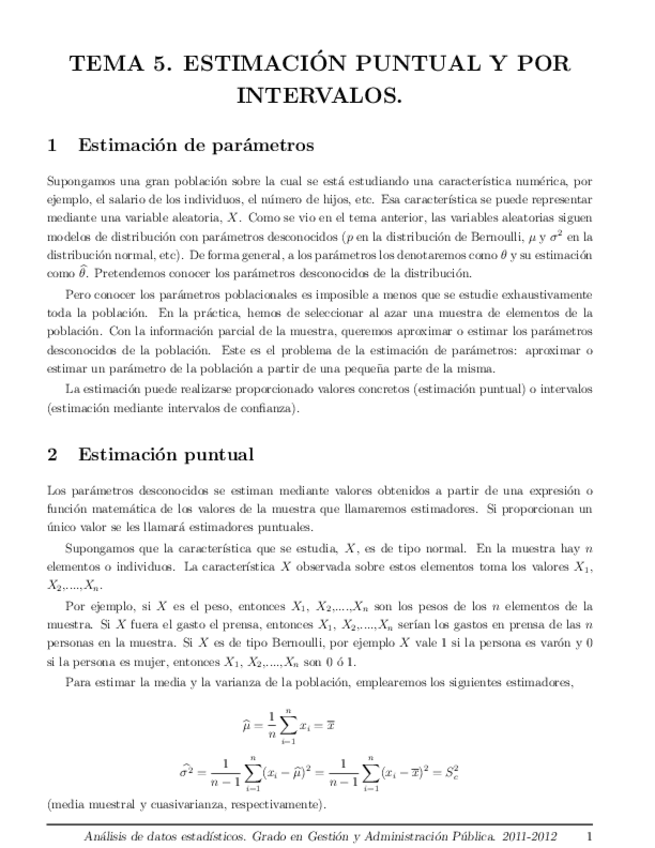 TEMA 5. ESTIMACIÓN PUNTUAL Y POR INTERVALOS.

1 Estimación de parámetros

Supongamos una gran población sobre la cual se está estudiando una característica numérica, por ejemplo, el salario de los individuos, el número de hijos, etc. Esa característica se puede representar mediante una variable aleatoria, $X$. Como se vio en el tema anterior, las variables aleatorias siguen modelos de distribución con parámetros desconocidos ($p$ en la distribución de Bernoulli, $\mu$ y $\sigma^2$ en la distribución normal, etc). De forma general, a los parámetros los denotaremos como $\theta$ y su estimación como $\widehat{\theta}$. Pretendemos conocer los parámetros desconocidos de la distribución.

Pero conocer los parámetros poblacionales es imposible a menos que se estudie exhaustivamente toda la población. En la práctica, hemos de seleccionar al azar una muestra de elementos de la población. Con la información parcial de la muestra, queremos aproximar o estimar los parámetros desconocidos de la población. Este es el problema de la estimación de parámetros: aproximar o estimar un parámetro de la población a partir de una pequeña parte de la misma.

La estimación puede realizarse proporcionado valores concretos (estimación puntual) o intervalos (estimación mediante intervalos de confianza).

2 Estimación puntual

Los parámetros desconocidos se estiman mediante valores obtenidos a partir de una expresión o función matemática de los valores de la muestra que llamaremos estimadores. Si proporcionan un único valor se les llamará estimadores puntuales.

Supongamos que la característica que se estudia, $X$, es de tipo normal. En la muestra hay $n$ elementos o individuos. La característica $X$ observada sobre estos elementos toma los valores $X_1$, $X_2$,....,$X_n$.

Por ejemplo, si $X$ es el peso, entonces $X_1$, $X_2$,....,$X_n$ son los pesos de los $n$ elementos de la muestra. Si $X$ fuera el gasto el prensa, entonces $X_1$, $X_2$,....,$X_n$ serían los gastos en prensa de las $n$ personas en la muestra. Si $X$ es de tipo Bernoulli, por ejemplo $X$ vale 1 si la persona es varón y 0 si la persona es mujer, entonces $X_1$, $X_2$,....,$X_n$ son 0 ó 1.

Para estimar la media y la varianza de la población, emplearemos los siguientes estimadores,

$$\widehat{\mu} = \frac{1}{n}\sum_{i=1}^{n} x_i = \overline{x}$$

$$\widehat{\sigma^2} = \frac{1}{n-1}\sum_{i=1}^{n}(x_i - \widehat{\mu})^2 = \frac{1}{n-1}\sum_{i=1}^{n}(x_i - \overline{x})^2 = S_c^2$$

(media muestral y cuasivarianza, respectivamente).

Análisis de datos estadísticos. Grado en Gestión y Administración Pública. 2011-2012 1